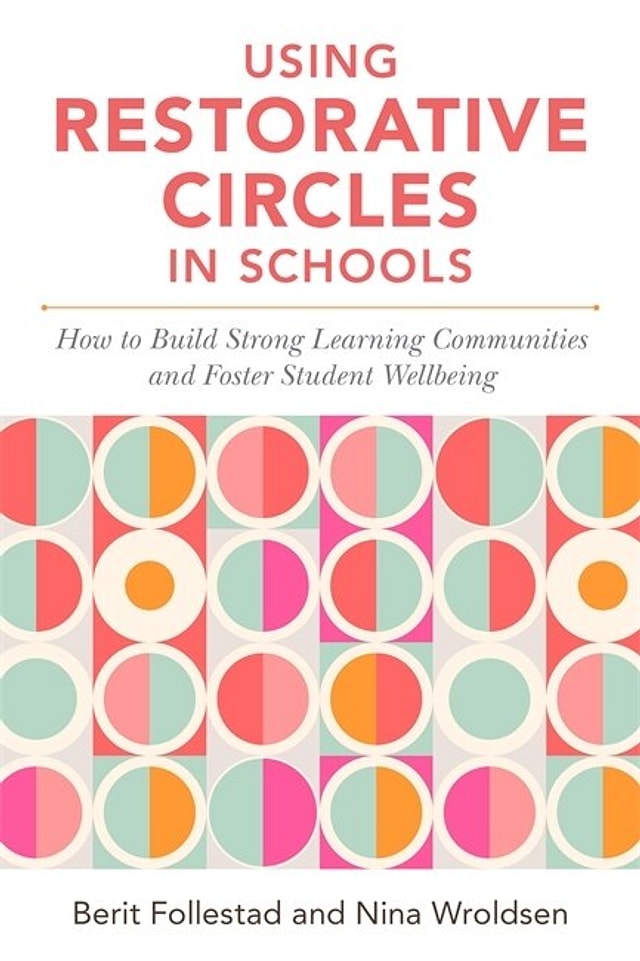 USING
RESTORATIVE
CIRCLES
IN SCHOOLS

How to Build Strong Learning Communities and Foster Student Wellbeing

Berit Follestad and Nina Wroldsen